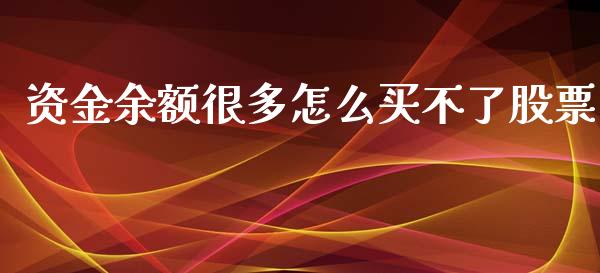 资金余额很多怎么买不了股票